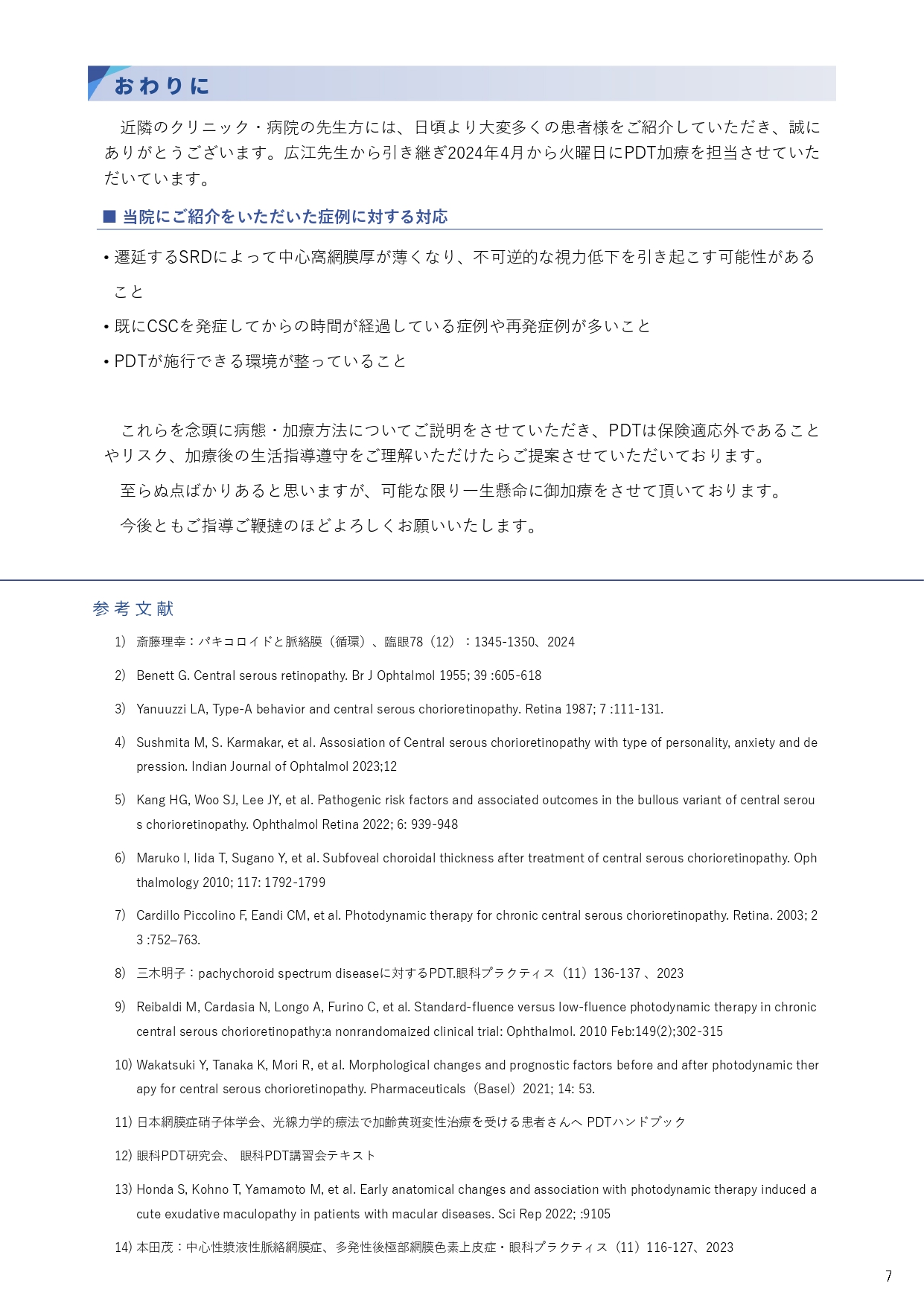 おわりに

近隣のクリニック・病院の先生方には、日頃より大変多くの患者様をご紹介していただき、誠にありがとうございます。広江先生から引き継ぎ2024年4月から火曜日にPDT加療を担当させていただいています。

■ 当院にご紹介をいただいた症例に対する対応

• 遷延するSRDによって中心窩網膜厚が薄くなり、不可逆的な視力低下を引き起こす可能性があること

• 既にCSCを発症してからの時間が経過している症例や再発症例が多いこと

• PDTが施行できる環境が整っていること

これらを念頭に病態・加療方法についてご説明をさせていただき、PDTは保険適応外であることやリスク、加療後の生活指導遵守をご理解いただけたらご提案させていただいております。

至らぬ点ばかりあると思いますが、可能な限り一生懸命に御加療をさせて頂いております。

今後ともご指導ご鞭撻のほどよろしくお願いいたします。

参考文献

1) 斎藤理幸：パキコロイドと脈絡膜（循環）、臨眼78（12）：1345-1350、2024

2) Benett G. Central serous retinopathy. Br J Ophtalmol 1955; 39 :605-618

3) Yanuuzzi LA, Type-A behavior and central serous chorioretinopathy. Retina 1987; 7 :111-131.

4) Sushmita M, S. Karmakar, et al. Assosiation of Central serous chorioretinopathy with type of personality, anxiety and depression. Indian Journal of Ophtalmol 2023;12

5) Kang HG, Woo SJ, Lee JY, et al. Pathogenic risk factors and associated outcomes in the bullous variant of central serous chorioretinopathy. Ophthalmol Retina 2022; 6: 939-948

6) Maruko I, Iida T, Sugano Y, et al. Subfoveal choroidal thickness after treatment of central serous chorioretinopathy. Ophthalmology 2010; 117: 1792-1799

7) Cardillo Piccolino F, Eandi CM, et al. Photodynamic therapy for chronic central serous chorioretinopathy. Retina. 2003; 23 :752–763.

8) 三木明子：pachychoroid spectrum diseaseに対するPDT.眼科プラクティス（11）136-137 、2023

9) Reibaldi M, Cardasia N, Longo A, Furino C, et al. Standard-fluence versus low-fluence photodynamic therapy in chronic central serous chorioretinopathy:a nonrandomaized clinical trial: Ophthalmol. 2010 Feb:149(2);302-315

10) Wakatsuki Y, Tanaka K, Mori R, et al. Morphological changes and prognostic factors before and after photodynamic therapy for central serous chorioretinopathy. Pharmaceuticals（Basel）2021; 14: 53.

11) 日本網膜症硝子体学会、光線力学的療法で加齢黄斑変性治療を受ける患者さんへ PDTハンドブック

12) 眼科PDT研究会、 眼科PDT講習会テキスト

13) Honda S, Kohno T, Yamamoto M, et al. Early anatomical changes and association with photodynamic therapy induced acute exudative maculopathy in patients with macular diseases. Sci Rep 2022; :9105

14) 本田茂：中心性漿液性脈絡網膜症、多発性後極部網膜色素上皮症・眼科プラクティス（11）116-127、2023

7